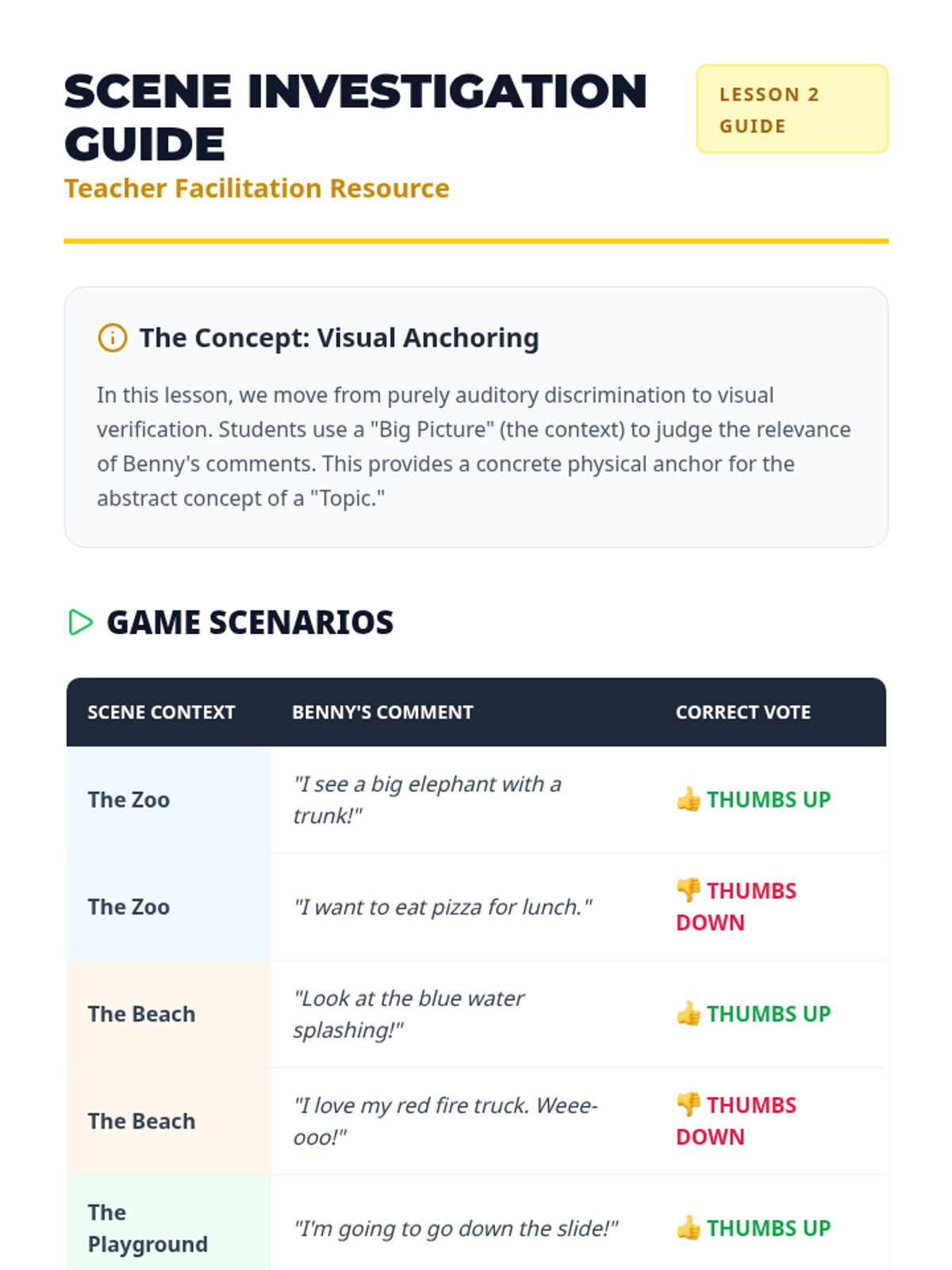 SCENE INVESTIGATION GUIDE

LESSON 2 GUIDE

Teacher Facilitation Resource

The Concept: Visual Anchoring

In this lesson, we move from purely auditory discrimination to visual verification. Students use a "Big Picture" (the context) to judge the relevance of Benny's comments. This provides a concrete physical anchor for the abstract concept of a "Topic."

GAME SCENARIOS

| SCENE CONTEXT | BENNY'S COMMENT | CORRECT VOTE |
|---|---|---|
| The Zoo | "I see a big elephant with a trunk!" | 👍 THUMBS UP |
| The Zoo | "I want to eat pizza for lunch." | 👎 THUMBS DOWN |
| The Beach | "Look at the blue water splashing!" | 👍 THUMBS UP |
| The Beach | "I love my red fire truck. Weee-ooo!" | 👎 THUMBS DOWN |
| The Playground | "I'm going to go down the slide!" | 👍 THUMBS UP |